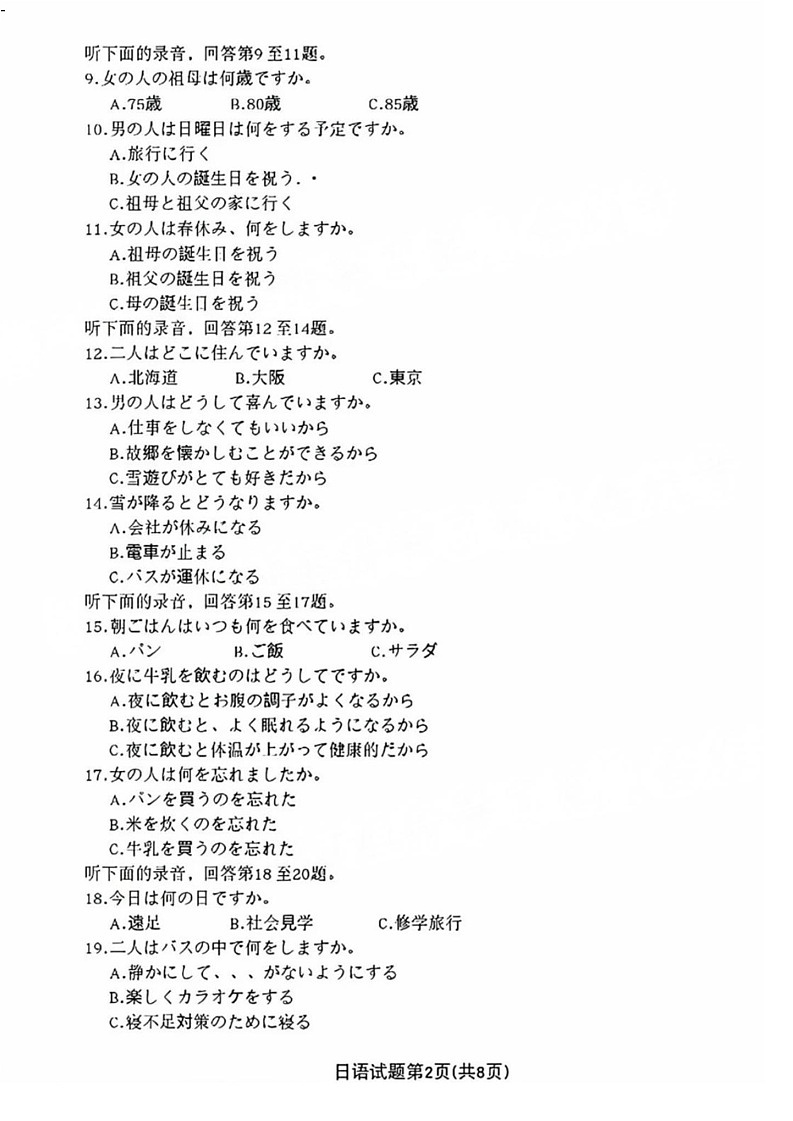 听下面的录音，回答第9至11题。
9.女の人の祖母は何歳ですか。
A.75歳　B.80歳　C.85歳
10.男の人は日曜日は何をする予定ですか。
A.旅行に行く
B.女の人の誕生日を祝う．・
C.祖母と祖父の家に行く
11.女の人は春休み、何をしますか。
A.祖母の誕生日を祝う
B.祖父の誕生日を祝う
C.母の誕生日を祝う
听下面的录音，回答第12至14题。
12.二人はどこに住んでいますか。
A.北海道　B.大阪　C.東京
13.男の人はどうして喜んでいますか。
A.仕事をしなくてもいいから
B.故郷を懐かしむことができるから
C.雪遊びがとても好きだから
14.雪が降るとどうなりますか。
A.会社が休みになる
B.電車が止まる
C.バスが運休になる
听下面的录音，回答第15至17题。
15.朝ごはんはいつも何を食べていますか。
A.パン　B.ご飯　C.サラダ
16.夜に牛乳を飲むのはどうしてですか。
A.夜に飲むとお腹の調子がよくなるから
B.夜に飲むと、よく眠れるようになるから
C.夜に飲むと体温が上がって健康的だから
17.女の人は何を忘れましたか。
A.パンを買うのを忘れた
B.米を炊くのを忘れた
C.牛乳を買うのを忘れた
听下面的录音，回答第18至20题。
18.今日は何の日ですか。
A.遠足　B.社会見学　C.修学旅行
19.二人はバスの中で何をしますか。
A.静かにして、、、がないようにする
B.楽しくカラオケをする
C.寝不足対策のために寝る
日语试题第2页(共8页)